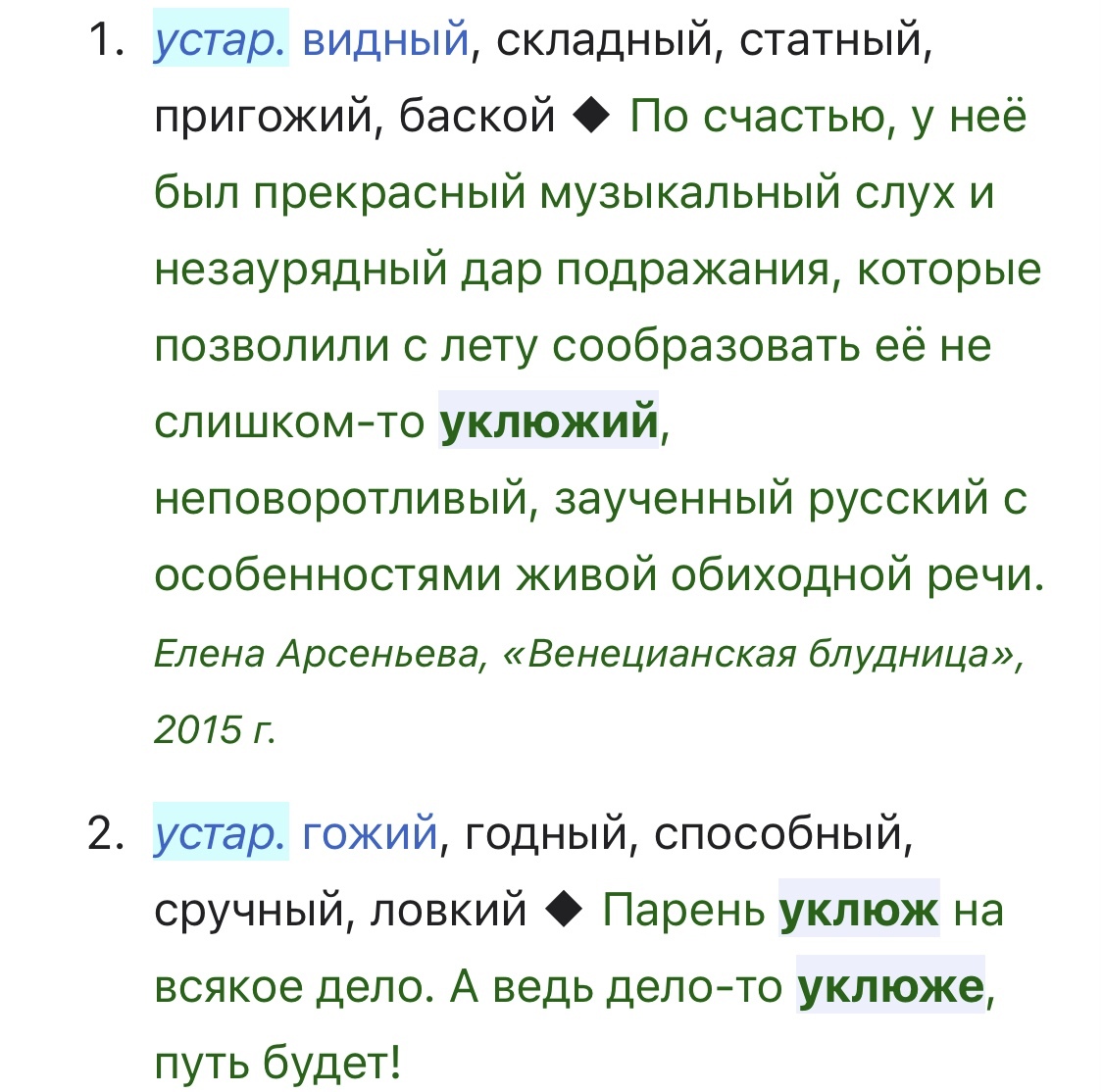 1. устар. видный, складный, статный, пригожий, баской ◆ По счастью, у неё был прекрасный музыкальный слух и незаурядный дар подражания, которые позволили с лету сообразовать её не слишком-то уклюжий, неповоротливый, заученный русский с особенностями живой обиходной речи. Елена Арсеньева, «Венецианская блудница», 2015 г.

2. устар. гожий, годный, способный, сручный, ловкий ◆ Парень уклюж на всякое дело. А ведь дело-то уклюже, путь будет!